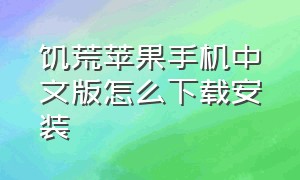 饥荒苹果手机中文版怎么下载安装